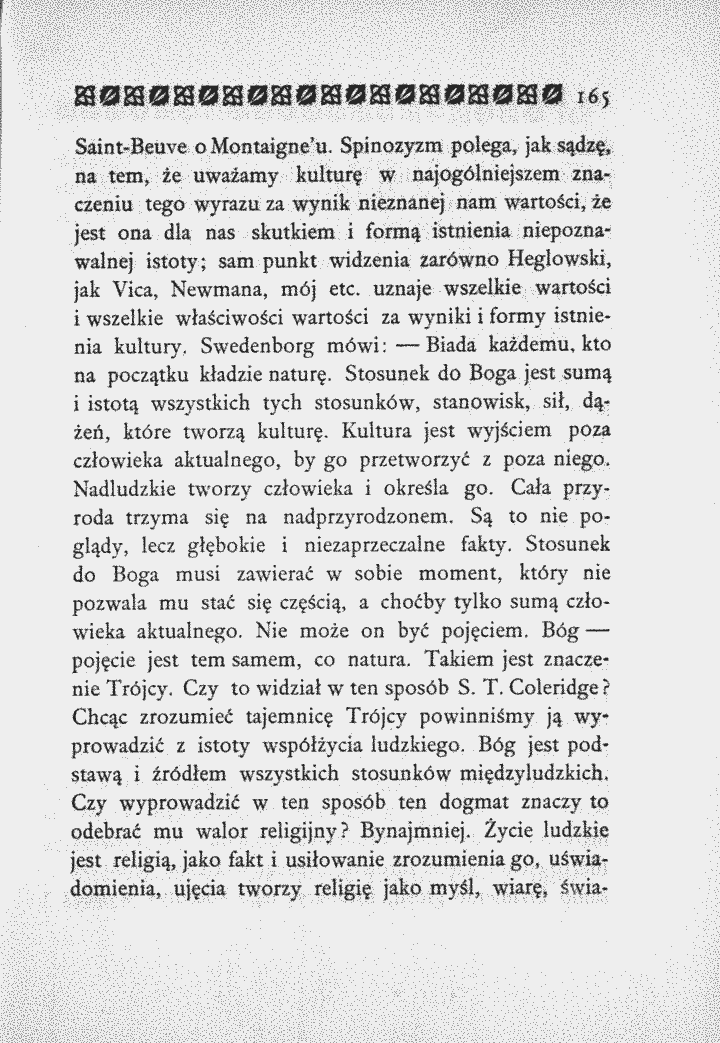 165

Saint-Beuve o Montaigne'u. Spinozyzm polega, jak sądzę, na tem, że uważamy kulturę w najogólniejszem znaczeniu tego wyrazu za wynik nieznanej nam wartości, że jest ona dla nas skutkiem i formą istnienia niepoznawalnej istoty; sam punkt widzenia zarówno Heglowski, jak Vica, Newmana, mój etc. uznaje wszelkie wartości i wszelkie właściwości wartości za wyniki i formy istnienia kultury. Swedenborg mówi: — Biada każdemu, kto na początku kładzie naturę. Stosunek do Boga jest sumą i istotą wszystkich tych stosunków, stanowisk, sił, dążeń, które tworzą kulturę. Kultura jest wyjściem poza człowieka aktualnego, by go przetworzyć z poza niego. Nadludzkie tworzy człowieka i określa go. Cała przyroda trzyma się na nadprzyrodzonem. Są to nie poglądy, lecz głębokie i niezaprzeczalne fakty. Stosunek do Boga musi zawierać w sobie moment, który nie pozwala mu stać się częścią, a choćby tylko sumą człowieka aktualnego. Nie może on być pojęciem. Bóg — pojęcie jest tem samem, co natura. Takiem jest znaczenie Trójcy. Czy to widział w ten sposób S. T. Coleridge? Chcąc zrozumieć tajemnicę Trójcy powinniśmy ją wyprowadzić z istoty współżycia ludzkiego. Bóg jest podstawą i źródłem wszystkich stosunków międzyludzkich. Czy wyprowadzić w ten sposób ten dogmat znaczy to odebrać mu walor religijny? Bynajmniej. Życie ludzkie jest religią, jako fakt i usiłowanie zrozumienia go, uświadomienia, ujęcia tworzy religię jako myśl, wiarę, świa-